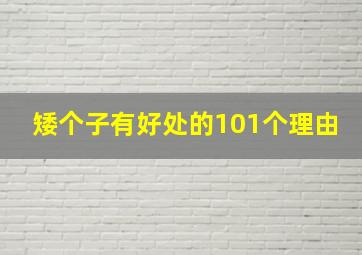 矮个子有好处的101个理由